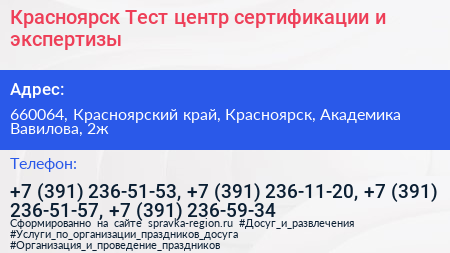 Красноярск Тест центр сертификации и экспертизы

Адрес:

660064, Красноярский край, Красноярск, Академика Вавилова, 2ж

Телефон:

+7 (391) 236-51-53, +7 (391) 236-11-20, +7 (391) 236-51-57, +7 (391) 236-59-34

Сформированно на сайте spravka-region.ru #Досуг_и_развлечения #Услуги_по_организации_праздников_досуга #Организация_и_проведение_праздников